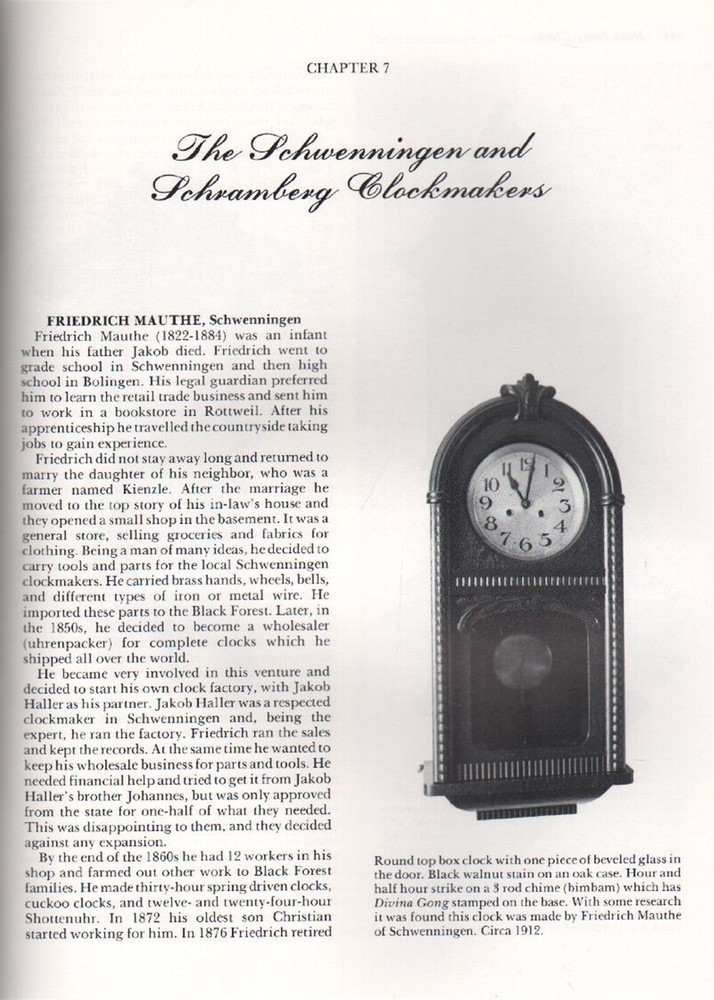 CHAPTER 7

The Schwenningen and Schramberg Clockmakers

FRIEDRICH MAUTHE, Schwenningen

Friedrich Mauthe (1822-1884) was an infant when his father Jakob died. Friedrich went to grade school in Schwenningen and then high school in Bolingen. His legal guardian preferred him to learn the retail trade business and sent him to work in a bookstore in Rottweil. After his apprenticeship he travelled the countryside taking jobs to gain experience.

Friedrich did not stay away long and returned to marry the daughter of his neighbor, who was a farmer named Kienzle. After the marriage he moved to the top story of his in-law's house and they opened a small shop in the basement. It was a general store, selling groceries and fabrics for clothing. Being a man of many ideas, he decided to carry tools and parts for the local Schwenningen clockmakers. He carried brass hands, wheels, bells, and different types of iron or metal wire. He imported these parts to the Black Forest. Later, in the 1850s, he decided to become a wholesaler (uhrenpacker) for complete clocks which he shipped all over the world.

He became very involved in this venture and decided to start his own clock factory, with Jakob Haller as his partner. Jakob Haller was a respected clockmaker in Schwenningen and, being the expert, he ran the factory. Friedrich ran the sales and kept the records. At the same time he wanted to keep his wholesale business for parts and tools. He needed financial help and tried to get it from Jakob Haller's brother Johannes, but was only approved from the state for one-half of what they needed. This was disappointing to them, and they decided against any expansion.

By the end of the 1860s he had 12 workers in his shop and farmed out other work to Black Forest families. He made thirty-hour spring driven clocks, cuckoo clocks, and twelve- and twenty-four-hour Shottenuhr. In 1872 his oldest son Christian started working for him. In 1876 Friedrich retired

Round top box clock with one piece of beveled glass in the door. Black walnut stain on an oak case. Hour and half hour strike on a 3 rod chime (bimbam) which has Divina Gong stamped on the base. With some research it was found this clock was made by Friedrich Mauthe of Schwenningen. Circa 1912.